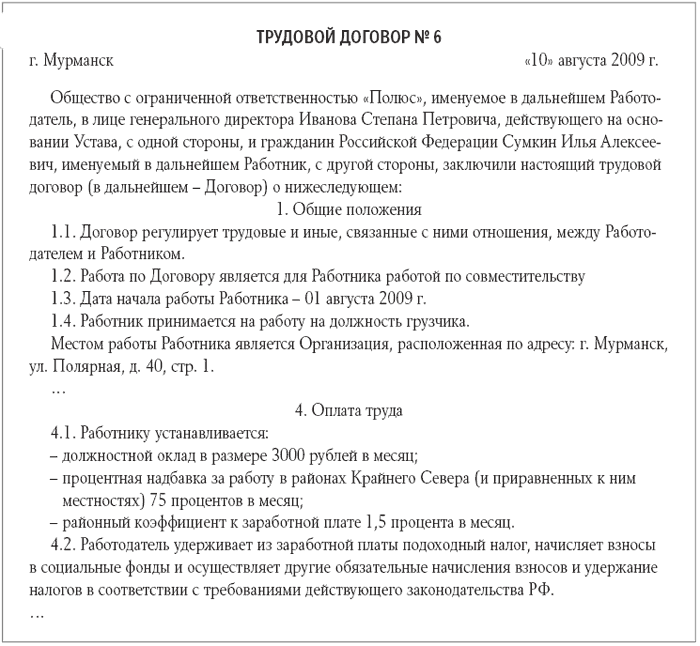 ТРУДОВОЙ ДОГОВОР № 6

г. Мурманск «10» августа 2009 г.

Общество с ограниченной ответственностью «Полюс», именуемое в дальнейшем Работодатель, в лице генерального директора Иванова Степана Петровича, действующего на основании Устава, с одной стороны, и гражданин Российской Федерации Сумкин Илья Алексеевич, именуемый в дальнейшем Работник, с другой стороны, заключили настоящий трудовой договор (в дальнейшем – Договор) о нижеследующем:

1. Общие положения

1.1. Договор регулирует трудовые и иные, связанные с ними отношения, между Работодателем и Работником.

1.2. Работа по Договору является для Работника работой по совместительству

1.3. Дата начала работы Работника – 01 августа 2009 г.

1.4. Работник принимается на работу на должность грузчика.

Местом работы Работника является Организация, расположенная по адресу: г. Мурманск, ул. Полярная, д. 40, стр. 1.

…

4. Оплата труда

4.1. Работнику устанавливается:

– должностной оклад в размере 3000 рублей в месяц;

– процентная надбавка за работу в районах Крайнего Севера (и приравненных к ним местностях) 75 процентов в месяц;

– районный коэффициент к заработной плате 1,5 процента в месяц.

4.2. Работодатель удерживает из заработной платы подоходный налог, начисляет взносы в социальные фонды и осуществляет другие обязательные начисления взносов и удержание налогов в соответствии с требованиями действующего законодательства РФ.

…